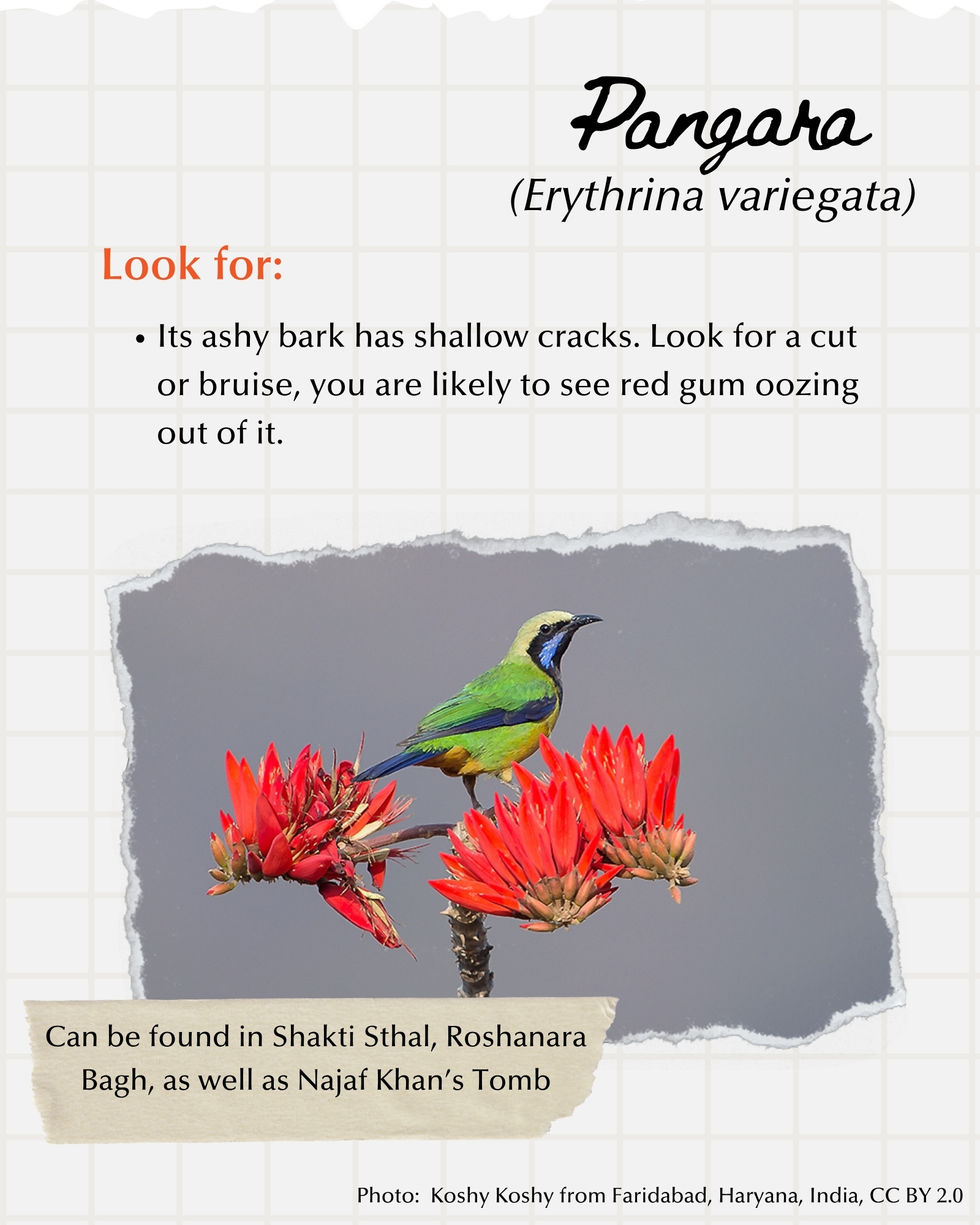 Pangara
(Erythrina variegata)

Look for:

• Its ashy bark has shallow cracks. Look for a cut or bruise, you are likely to see red gum oozing out of it.

Can be found in Shakti Sthal, Roshanara Bagh, as well as Najaf Khan's Tomb

Photo: Koshy Koshy from Faridabad, Haryana, India, CC BY 2.0